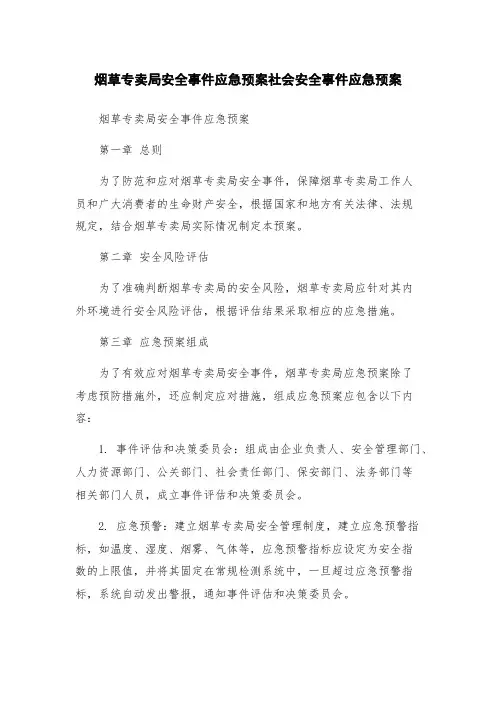 烟草专卖局安全事件应急预案社会安全事件应急预案

烟草专卖局安全事件应急预案

第一章 总则

为了防范和应对烟草专卖局安全事件，保障烟草专卖局工作人员和广大消费者的生命财产安全，根据国家和地方有关法律、法规规定，结合烟草专卖局实际情况制定本预案。

第二章 安全风险评估

为了准确判断烟草专卖局的安全风险，烟草专卖局应针对其内外环境进行安全风险评估，根据评估结果采取相应的应急措施。

第三章 应急预案组成

为了有效应对烟草专卖局安全事件，烟草专卖局应急预案除了考虑预防措施外，还应制定应对措施，组成应急预案应包含以下内容：

1. 事件评估和决策委员会：组成由企业负责人、安全管理部门、人力资源部门、公关部门、社会责任部门、保安部门、法务部门等相关部门人员，成立事件评估和决策委员会。

2. 应急预警：建立烟草专卖局安全管理制度，建立应急预警指标，如温度、湿度、烟雾、气体等，应急预警指标应设定为安全指数的上限值，并将其固定在常规检测系统中，一旦超过应急预警指标，系统自动发出警报，通知事件评估和决策委员会。